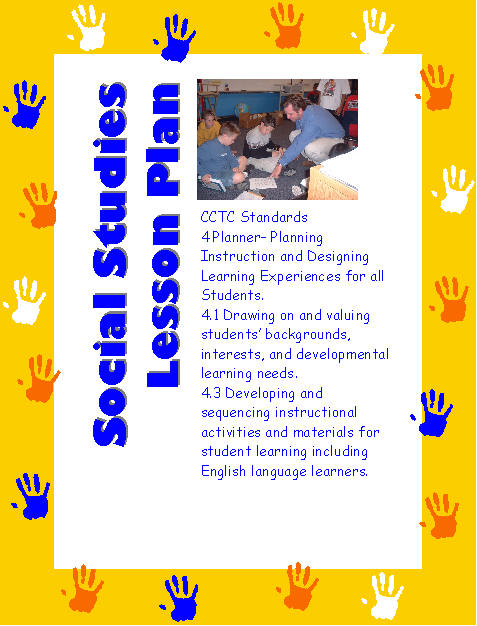 Social Studies
Lesson Plan

CCTC Standards
4 Planner- Planning Instruction and Designing Learning Experiences for all Students.
4.1 Drawing on and valuing students' backgrounds, interests, and developmental learning needs.
4.3 Developing and sequencing instructional activities and materials for student learning including English language learners.